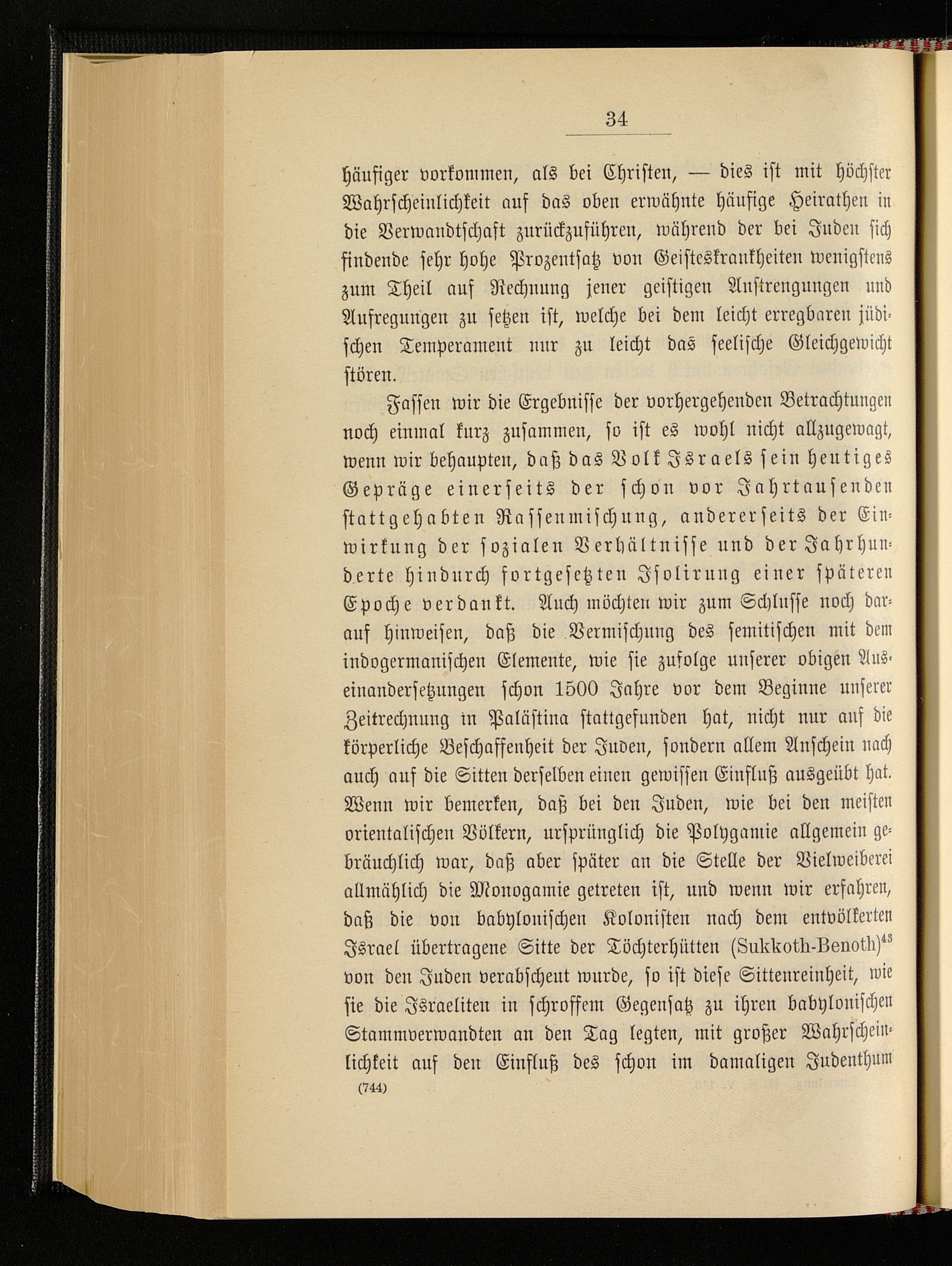 34

häufiger vorkommen, als bei Christen, — dies ist mit höchster Wahrscheinlichkeit auf das oben erwähnte häufige Heirathen in die Verwandtschaft zurückzuführen, während der bei Juden sich findende sehr hohe Prozentsatz von Geisteskrankheiten wenigstens zum Theil auf Rechnung jener geistigen Anstrengungen und Aufregungen zu setzen ist, welche bei dem leicht erregbaren jüdischen Temperament nur zu leicht das seelische Gleichgewicht stören.

Fassen wir die Ergebnisse der vorhergehenden Betrachtungen noch einmal kurz zusammen, so ist es wohl nicht allzugewagt, wenn wir behaupten, daß das Volk Israels sein heutiges Gepräge einerseits der schon vor Jahrtausenden stattgehabten Rassenmischung, andererseits der Einwirkung der sozialen Verhältnisse und der Jahrhunderte hindurch fortgesetzten Isolirung einer späteren Epoche verdankt. Auch möchten wir zum Schlusse noch darauf hinweisen, daß die Vermischung des semitischen mit dem indogermanischen Elemente, wie sie zufolge unserer obigen Auseinandersetzungen schon 1500 Jahre vor dem Beginne unserer Zeitrechnung in Palästina stattgefunden hat, nicht nur auf die körperliche Beschaffenheit der Juden, sondern allem Anschein nach auch auf die Sitten derselben einen gewissen Einfluß ausgeübt hat. Wenn wir bemerken, daß bei den Juden, wie bei den meisten orientalischen Völkern, ursprünglich die Polygamie allgemein gebräuchlich war, daß aber später an die Stelle der Vielweiberei allmählich die Monogamie getreten ist, und wenn wir erfahren, daß die von babylonischen Kolonisten nach dem entvölkerten Israel übertragene Sitte der Töchterhütten (Sukkoth-Benoth)$^{43}$ von den Juden verabscheut wurde, so ist diese Sittenreinheit, wie sie die Israeliten in schroffem Gegensatz zu ihren babylonischen Stammverwandten an den Tag legten, mit großer Wahrscheinlichkeit auf den Einfluß des schon im damaligen Judenthum

(744)